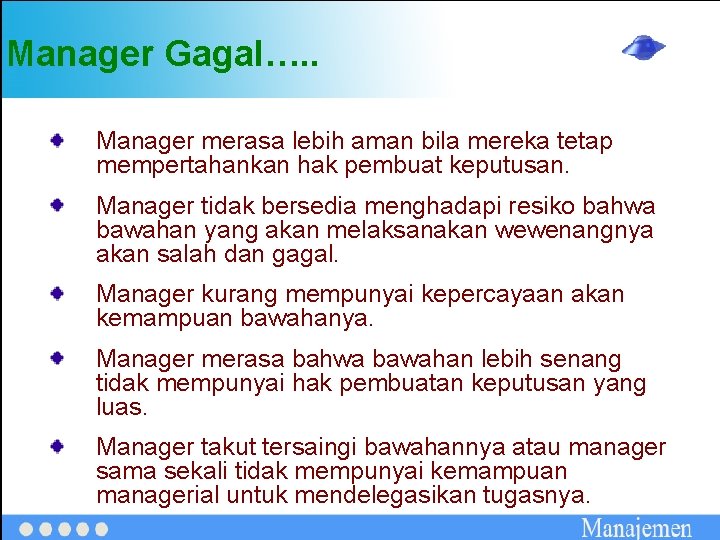 Manager Gagal…..

Manager merasa lebih aman bila mereka tetap mempertahankan hak pembuat keputusan.

Manager tidak bersedia menghadapi resiko bahwa bawahan yang akan melaksanakan wewenangnya akan salah dan gagal.

Manager kurang mempunyai kepercayaan akan kemampuan bawahanya.

Manager merasa bahwa bawahan lebih senang tidak mempunyai hak pembuatan keputusan yang luas.

Manager takut tersaingi bawahannya atau manager sama sekali tidak mempunyai kemampuan managerial untuk mendelegasikan tugasnya.

Manajemen